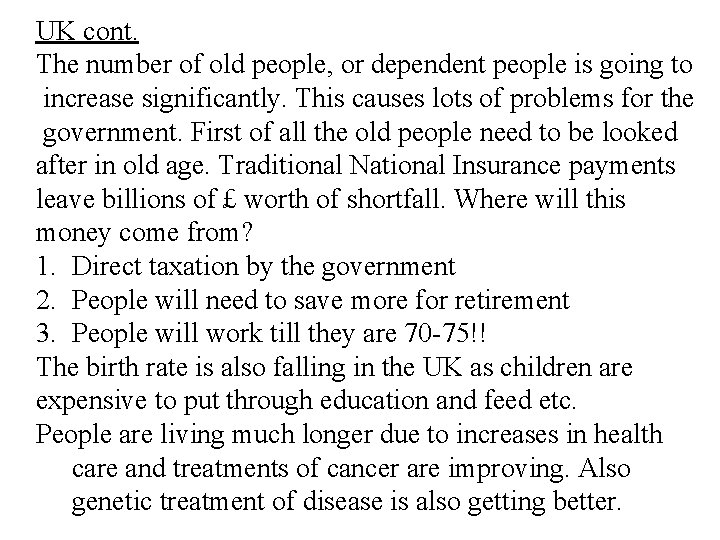 UK cont.
The number of old people, or dependent people is going to increase significantly. This causes lots of problems for the government. First of all the old people need to be looked after in old age. Traditional National Insurance payments leave billions of £ worth of shortfall. Where will this money come from?
1. Direct taxation by the government
2. People will need to save more for retirement
3. People will work till they are 70-75!!
The birth rate is also falling in the UK as children are expensive to put through education and feed etc.
People are living much longer due to increases in health care and treatments of cancer are improving. Also genetic treatment of disease is also getting better.